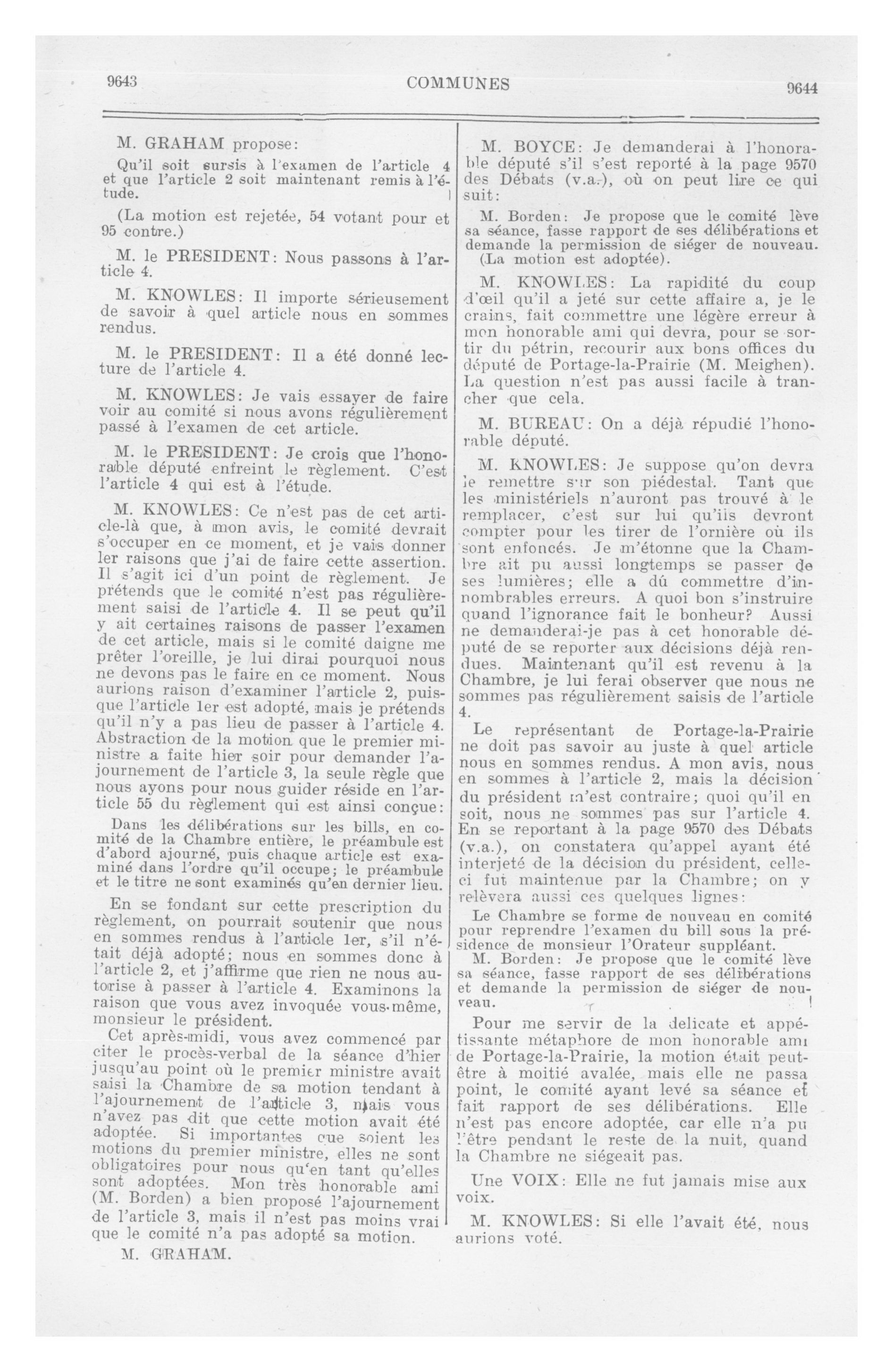 9643 COMMUNES 9644

M. GRAHAM propose:

Qu'il soit sursis à l'examen de l'article 4 et que l'article 2 soit maintenant remis à l'étude.

(La motion est rejetée, 54 votant pour et 95 contre.)

M. le PRESIDENT: Nous passons à l'article 4.

M. KNOWLES: Il importe sérieusement de savoir à quel article nous en sommes rendus.

M. le PRESIDENT: Il a été donné lecture de l'article 4.

M. KNOWLES: Je vais essayer de faire voir au comité si nous avons régulièrement passé à l'examen de cet article.

M. le PRESIDENT: Je crois que l'honorable député enfreint le règlement. C'est l'article 4 qui est à l'étude.

M. KNOWLES: Ce n'est pas de cet article-là que, à mon avis, le comité devrait s'occuper en ce moment, et je vais donner ler raisons que j'ai de faire cette assertion. Il s'agit ici d'un point de règlement. Je prétends que le comité n'est pas régulièrement saisi de l'article 4. Il se peut qu'il y ait certaines raisons de passer l'examen de cet article, mais si le comité daigne me prêter l'oreille, je lui dirai pourquoi nous ne devons pas le faire en ce moment. Nous aurions raison d'examiner l'article 2, puisque l'article 1er est adopté, mais je prétends qu'il n'y a pas lieu de passer à l'article 4. Abstraction de la motion que le premier ministre a faite hier soir pour demander l'ajournement de l'article 3, la seule règle que nous ayons pour nous guider réside en l'article 55 du règlement qui est ainsi conçue:

Dans les délibérations sur les bills, en comité de la Chambre entière, le préambule est d'abord ajourné, puis chaque article est examiné dans l'ordre qu'il occupe; le préambule et le titre ne sont examinés qu'en dernier lieu.

En se fondant sur cette prescription du règlement, on pourrait soutenir que nous en sommes rendus à l'article 1er, s'il n'était déjà adopté; nous en sommes donc à l'article 2, et j'affirme que rien ne nous autorise à passer à l'article 4. Examinons la raison que vous avez invoquée vous-même, monsieur le président.

Cet après-midi, vous avez commencé par citer le procès-verbal de la séance d'hier jusqu'au point où le premier ministre avait saisi la Chambre de sa motion tendant à l'ajournement de l'article 3, mais vous n'avez pas dit que cette motion avait été adoptée. Si importantes que soient les motions du premier ministre, elles ne sont obligatoires pour nous qu'en tant qu'elles sont adoptées. Mon très honorable ami (M. Borden) a bien proposé l'ajournement de l'article 3, mais il n'est pas moins vrai que le comité n'a pas adopté sa motion.

M. GRAHAM.

M. BOYCE: Je demanderai à l'honorable député s'il s'est reporté à la page 9570 des Débats (v.a.), où on peut lire ce qui suit:

M. Borden: Je propose que le comité lève sa séance, fasse rapport de ses délibérations et demande la permission de siéger de nouveau.
(La motion est adoptée).

M. KNOWLES: La rapidité du coup d'œil qu'il a jeté sur cette affaire a, je le crains, fait commettre une légère erreur à mon honorable ami qui devra, pour se sortir du pétrin, recourir aux bons offices du député de Portage-la-Prairie (M. Meighen). La question n'est pas aussi facile à trancher que cela.

M. BUREAU: On a déjà répudié l'honorable député.

M. KNOWLES: Je suppose qu'on devra le remettre sur son piédestal. Tant que les ministériels n'auront pas trouvé à le remplacer, c'est sur lui qu'ils devront compter pour les tirer de l'ornière où ils sont enfoncés. Je m'étonne que la Chambre ait pu aussi longtemps se passer de ses lumières; elle a dû commettre d'innombrables erreurs. A quoi bon s'instruire quand l'ignorance fait le bonheur? Aussi ne demanderai-je pas à cet honorable député de se reporter aux décisions déjà rendues. Maintenant qu'il est revenu à la Chambre, je lui ferai observer que nous ne sommes pas régulièrement saisis de l'article 4.

Le représentant de Portage-la-Prairie ne doit pas savoir au juste à quel article nous en sommes rendus. A mon avis, nous en sommes à l'article 2, mais la décision du président m'est contraire; quoi qu'il en soit, nous ne sommes pas sur l'article 4. En se reportant à la page 9570 des Débats (v.a.), on constatera qu'appel ayant été interjeté de la décision du président, celle-ci fut maintenue par la Chambre; on y relèvera aussi ces quelques lignes:

Le Chambre se forme de nouveau en comité pour reprendre l'examen du bill sous la présidence de monsieur l'Orateur suppléant.

M. Borden: Je propose que le comité lève sa séance, fasse rapport de ses délibérations et demande la permission de siéger de nouveau.

Pour me servir de la delicate et appétissante métaphore de mon honorable ami de Portage-la-Prairie, la motion était peut-être à moitié avalée, mais elle ne passa point, le comité ayant levé sa séance et fait rapport de ses délibérations. Elle n'est pas encore adoptée, car elle n'a pu l'être pendant le reste de la nuit, quand la Chambre ne siégeait pas.

Une VOIX: Elle ne fut jamais mise aux voix.

M. KNOWLES: Si elle l'avait été, nous aurions voté.